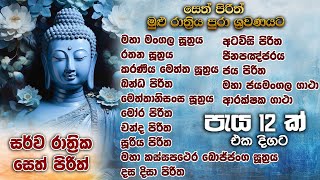 සෙත් පිරිත්
මුළු රාත්‍රිය පුරා ශ්‍රවණයට

මහා මංගල සූත්‍රය
රතන සූත්‍රය
කරණීය මෙත්ත සූත්‍රය
ඛන්ධ පිරිත
මෙත්තානිසංස සූත්‍රය
මෝර පිරිත
චන්ද පිරිත
සූරිය පිරිත
මහා කස්සපථෙර බොජ්ජංග සූත්‍රය
දස දිසා පිරිත

අටවිසි පිරිත
ජිනපඤ්ජරය
ජය පිරිත
මහා ජයමංගල ගාථා
ආරක්ෂක ගාථා

පැය 12 ක්
එක දිගට

සර්ව රාත්‍රික
සෙත් පිරිත්